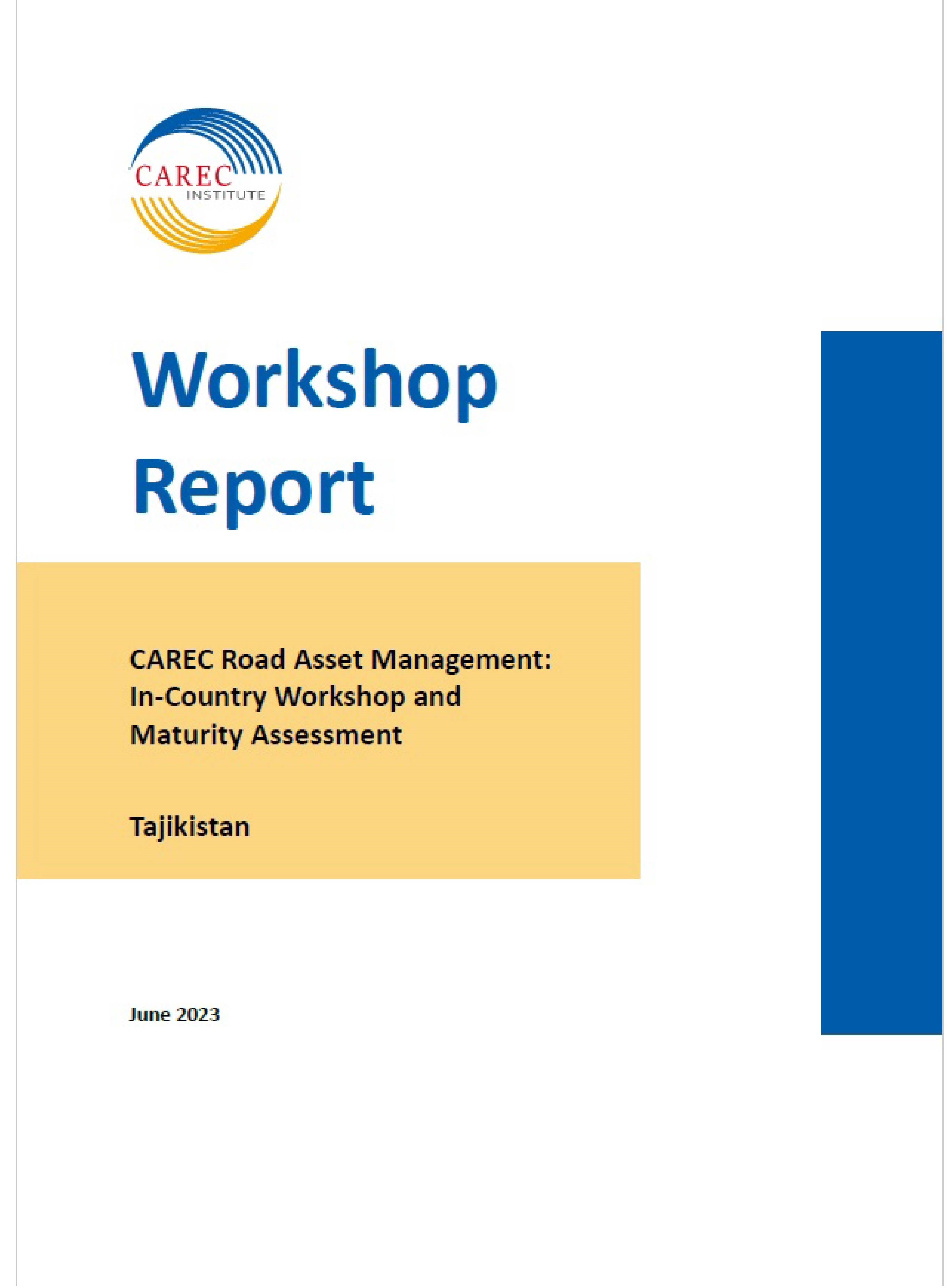 CAREC
INSTITUTE

Workshop
Report

CAREC Road Asset Management: In-Country Workshop and Maturity Assessment

Tajikistan

June 2023